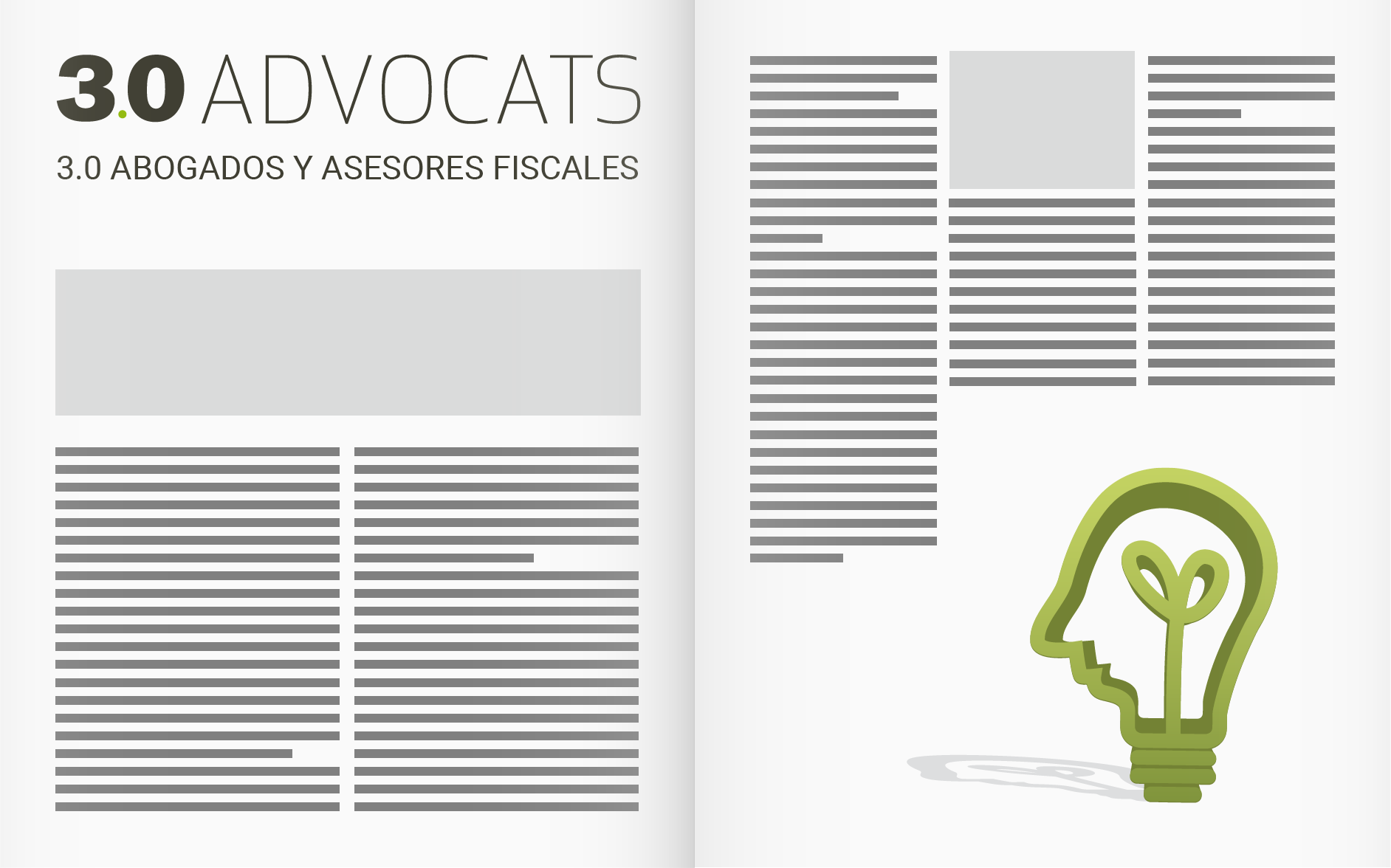 3.0 ADVOCATS

3.0 ABOGADOS Y ASESORES FISCALES